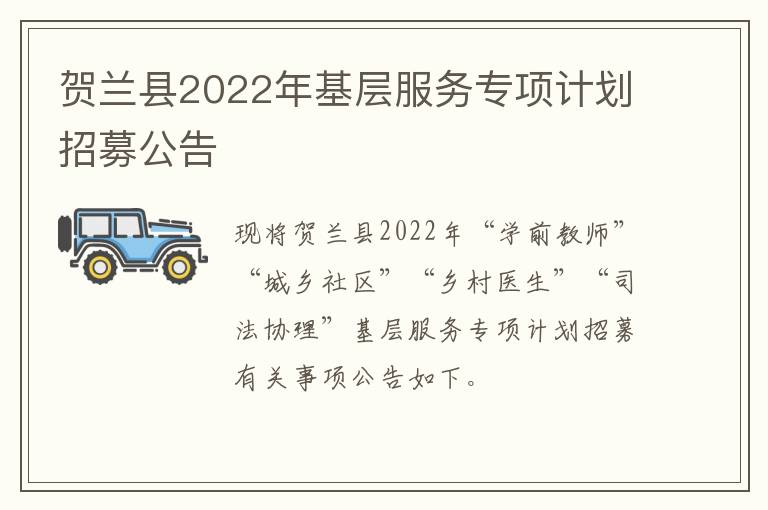 贺兰县2022年基层服务专项计划招募公告

现将贺兰县2022年“学前教师”“城乡社区”“乡村医生”“司法协理”基层服务专项计划招募有关事项公告如下。